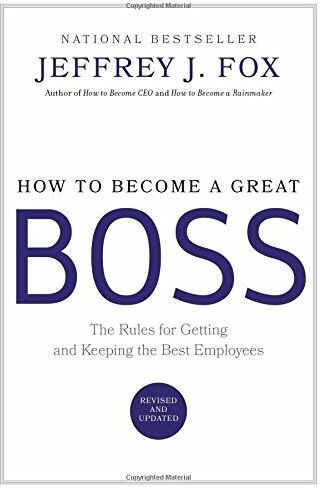 Copyrighted Material

NATIONAL BESTSELLER

JEFFREY J. FOX

Author of How to Become CEO and How to Become a Rainmaker

HOW TO BECOME A GREAT

BOSS

The Rules for Getting and Keeping the Best Employees

REVISED AND UPDATED

Copyrighted Material